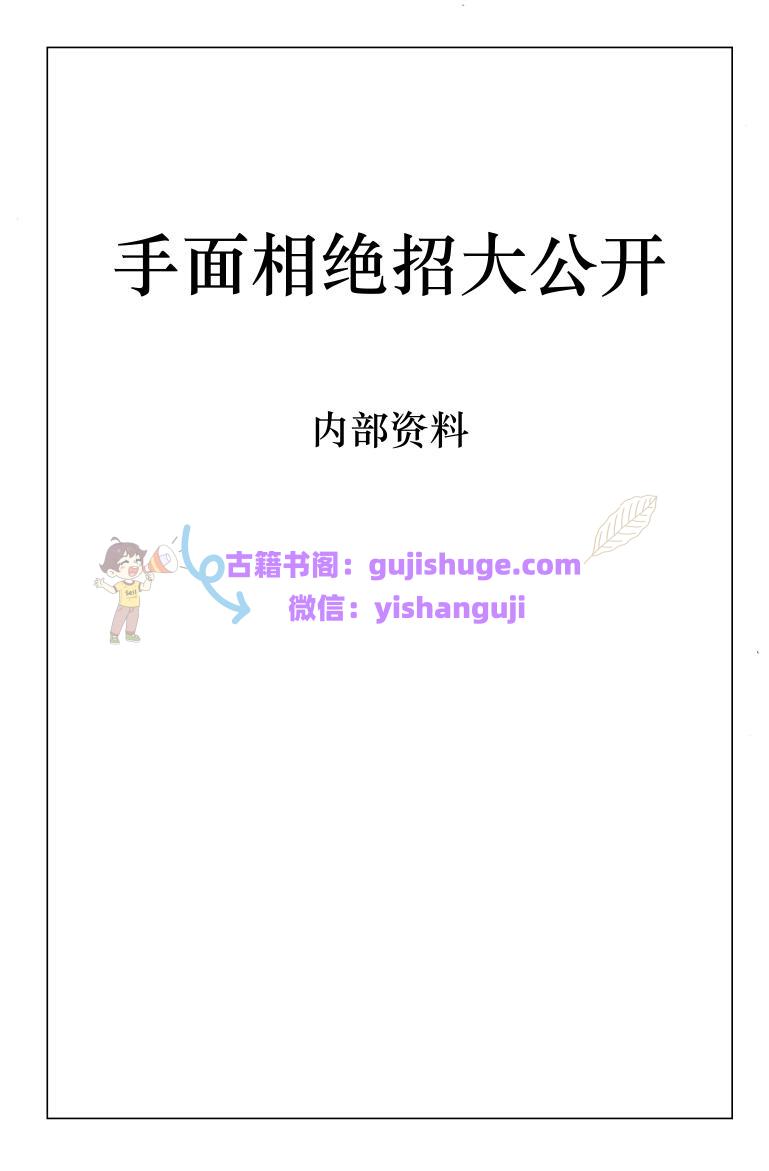 手面相绝招大公开

内部资料

古籍书阁：gujishuge.com
微信：yishanguji